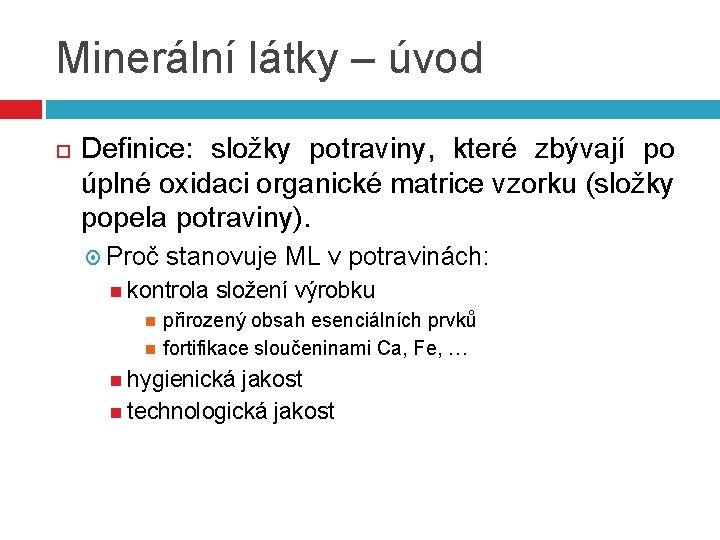 Minerální látky – úvod

Definice: složky potraviny, které zbývají po úplné oxidaci organické matrice vzorku (složky popela potraviny).

Proč stanovuje ML v potravinách:

kontrola složení výrobku

přirozený obsah esenciálních prvků

fortifikace sloučeninami Ca, Fe, …

hygienická jakost

technologická jakost